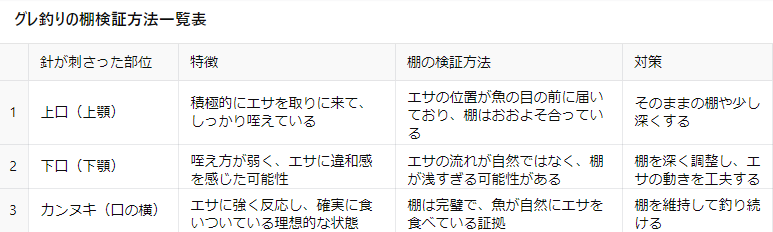 グレ釣りの棚検証方法一覧表

|  | 針が刺さった部位 | 特徴 | 棚の検証方法 | 対策 |
|---|---|---|---|---|
| 1 | 上口（上顎） | 積極的にエサを取りに来て、しっかり咥えている | エサの位置が魚の目の前に届いており、棚はおおよそ合っている | そのままの棚や少し深くする |
| 2 | 下口（下顎） | 咥え方が弱く、エサに違和感を感じた可能性 | エサの流れが自然ではなく、棚が浅すぎる可能性がある | 棚を深く調整し、エサの動きを工夫する |
| 3 | カンヌキ（口の横） | エサに強く反応し、確実に食いついている理想的な状態 | 棚は完璧で、魚が自然にエサを食べている証拠 | 棚を維持して釣り続ける |